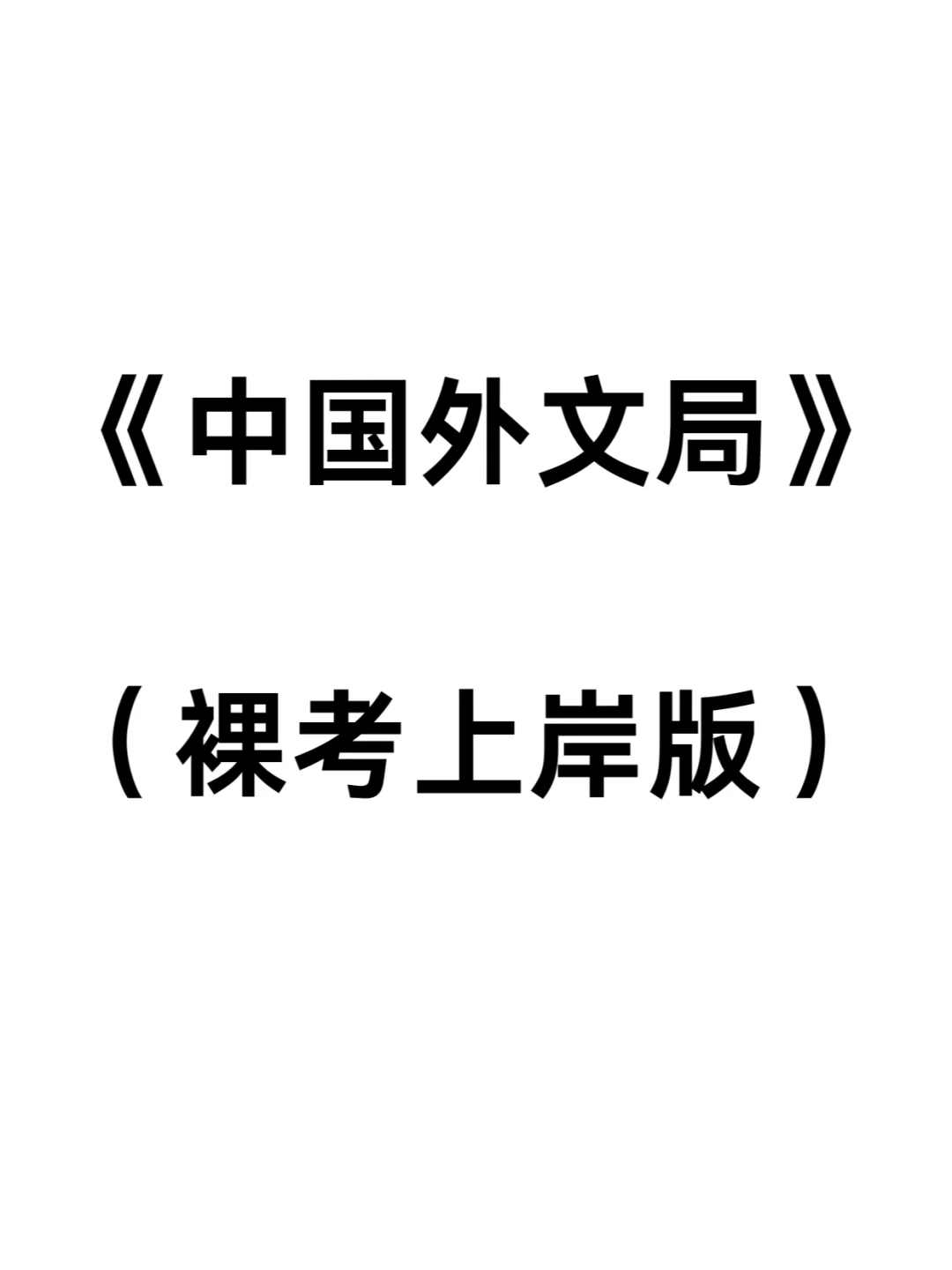 《中国外文局》

（裸考上岸版）